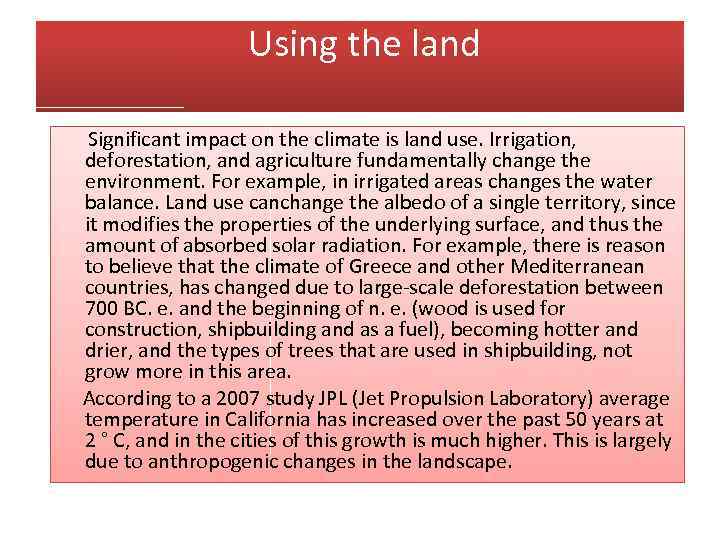 Using the land

Significant impact on the climate is land use. Irrigation, deforestation, and agriculture fundamentally change the environment. For example, in irrigated areas changes the water balance. Land use canchange the albedo of a single territory, since it modifies the properties of the underlying surface, and thus the amount of absorbed solar radiation. For example, there is reason to believe that the climate of Greece and other Mediterranean countries, has changed due to large-scale deforestation between 700 BC. e. and the beginning of n. e. (wood is used for construction, shipbuilding and as a fuel), becoming hotter and drier, and the types of trees that are used in shipbuilding, not grow more in this area.

According to a 2007 study JPL (Jet Propulsion Laboratory) average temperature in California has increased over the past 50 years at 2 ° C, and in the cities of this growth is much higher. This is largely due to anthropogenic changes in the landscape.